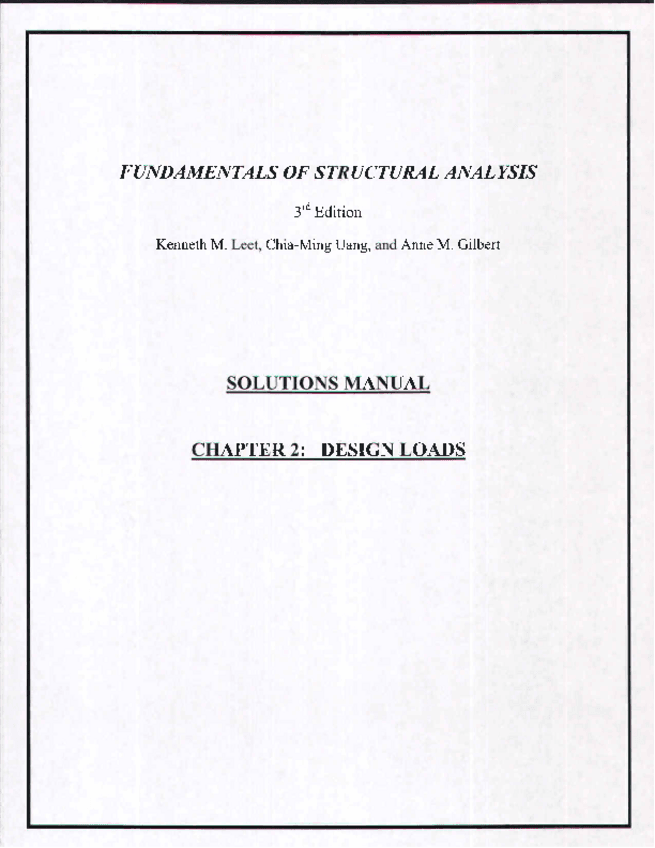 FUNDAMENTALS OF STRUCTURAL ANALYSIS

3$^{rd}$ Edition

Kenneth M. Leet, Chia-Ming Uang, and Anne M. Gilbert

SOLUTIONS MANUAL

CHAPTER 2: DESIGN LOADS